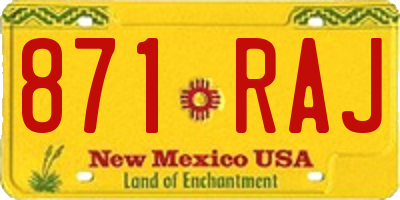 871 RAJ

New Mexico USA

Land of Enchantment